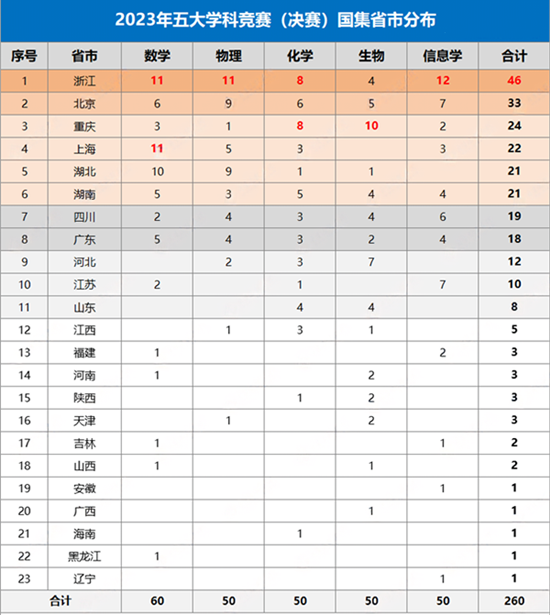 2023年五大学科竞赛（决赛）国集省市分布

| 序号 | 省市 | 数学 | 物理 | 化学 | 生物 | 信息学 | 合计 |
|---|---|---|---|---|---|---|---|
| 1 | 浙江 | 11 | 11 | 8 | 4 | 12 | 46 |
| 2 | 北京 | 6 | 9 | 6 | 5 | 7 | 33 |
| 3 | 重庆 | 3 | 1 | 8 | 10 | 2 | 24 |
| 4 | 上海 | 11 | 5 | 3 |  | 3 | 22 |
| 5 | 湖北 | 10 | 9 | 1 | 1 |  | 21 |
| 6 | 湖南 | 5 | 3 | 5 | 4 | 4 | 21 |
| 7 | 四川 | 2 | 4 | 3 | 4 | 6 | 19 |
| 8 | 广东 | 5 | 4 | 3 | 2 | 4 | 18 |
| 9 | 河北 |  | 2 | 3 | 7 |  | 12 |
| 10 | 江苏 | 2 |  | 1 |  | 7 | 10 |
| 11 | 山东 |  |  | 4 | 4 |  | 8 |
| 12 | 江西 |  | 1 | 3 | 1 |  | 5 |
| 13 | 福建 | 1 |  |  |  | 2 | 3 |
| 14 | 河南 | 1 |  |  | 2 |  | 3 |
| 15 | 陕西 |  |  | 1 | 2 |  | 3 |
| 16 | 天津 |  | 1 |  | 2 |  | 3 |
| 17 | 吉林 | 1 |  |  |  | 1 | 2 |
| 18 | 山西 | 1 |  |  | 1 |  | 2 |
| 19 | 安徽 |  |  |  |  | 1 | 1 |
| 20 | 广西 |  |  |  | 1 |  | 1 |
| 21 | 海南 |  |  | 1 |  |  | 1 |
| 22 | 黑龙江 | 1 |  |  |  |  | 1 |
| 23 | 辽宁 |  |  |  |  | 1 | 1 |
| 合计 |  | 60 | 50 | 50 | 50 | 50 | 260 |